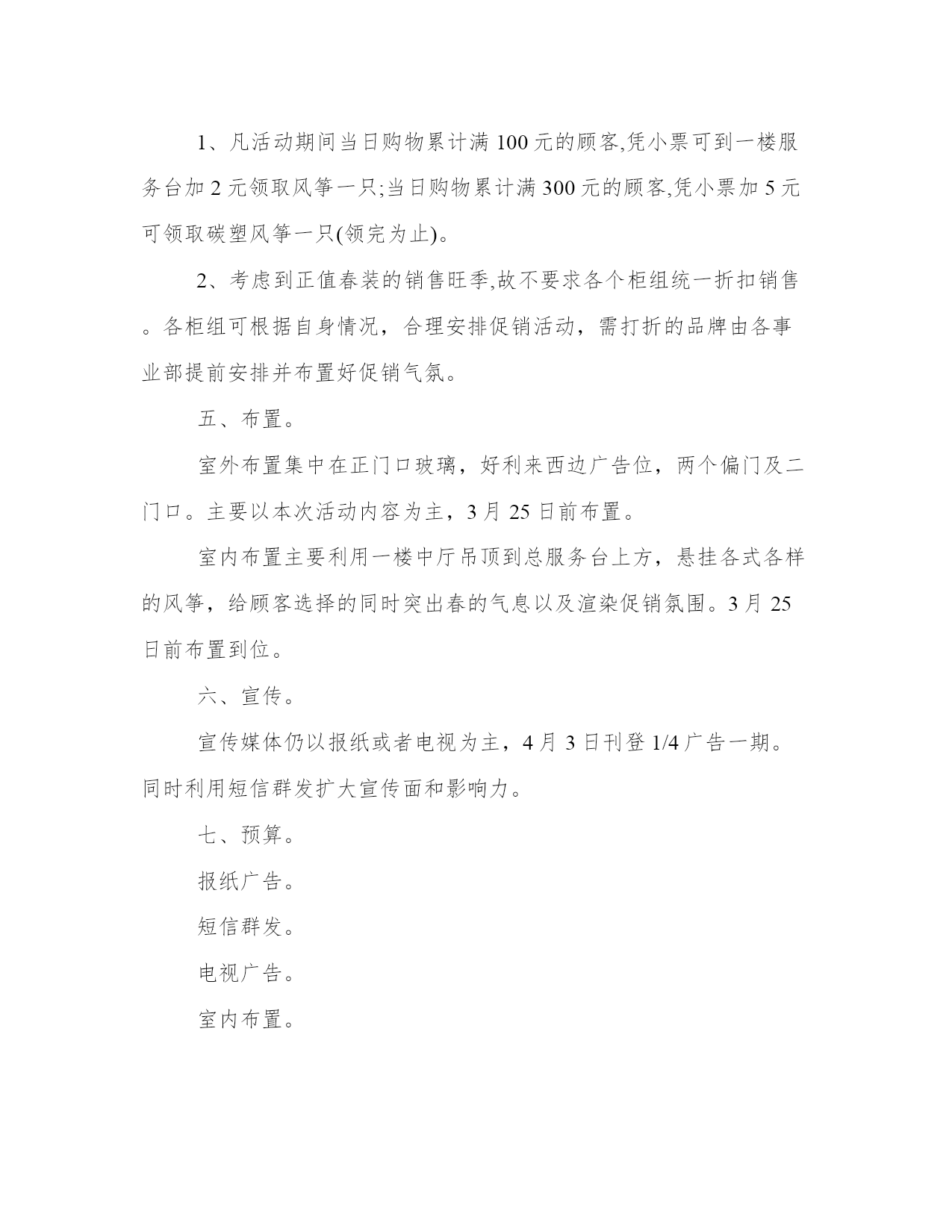 1、凡活动期间当日购物累计满 100 元的顾客,凭小票可到一楼服务台加 2 元领取风筝一只;当日购物累计满 300 元的顾客,凭小票加 5 元可领取碳塑风筝一只(领完为止)。

2、考虑到正值春装的销售旺季,故不要求各个柜组统一折扣销售。各柜组可根据自身情况，合理安排促销活动，需打折的品牌由各事业部提前安排并布置好促销气氛。

五、布置。

室外布置集中在正门口玻璃，好利来西边广告位，两个偏门及二门口。主要以本次活动内容为主，3 月 25 日前布置。

室内布置主要利用一楼中厅吊顶到总服务台上方，悬挂各式各样的风筝，给顾客选择的同时突出春的气息以及渲染促销氛围。3 月 25 日前布置到位。

六、宣传。

宣传媒体仍以报纸或者电视为主，4 月 3 日刊登 1/4 广告一期。同时利用短信群发扩大宣传面和影响力。

七、预算。

报纸广告。

短信群发。

电视广告。

室内布置。